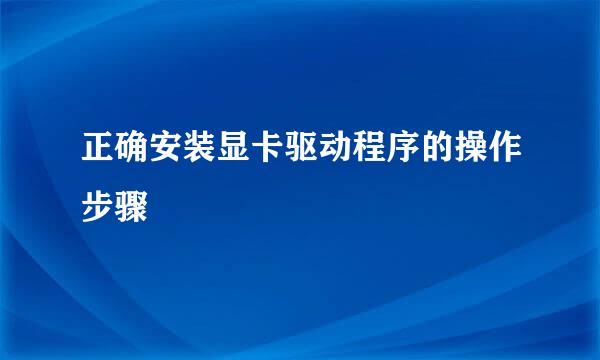 正确安装显卡驱动程序的操作步骤